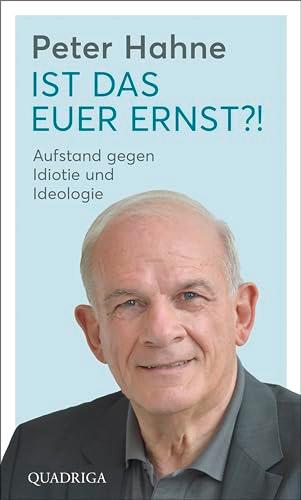 Peter Hahne

IST DAS EUER ERNST?!

Aufstand gegen Idiotie und Ideologie

QUADRIGA